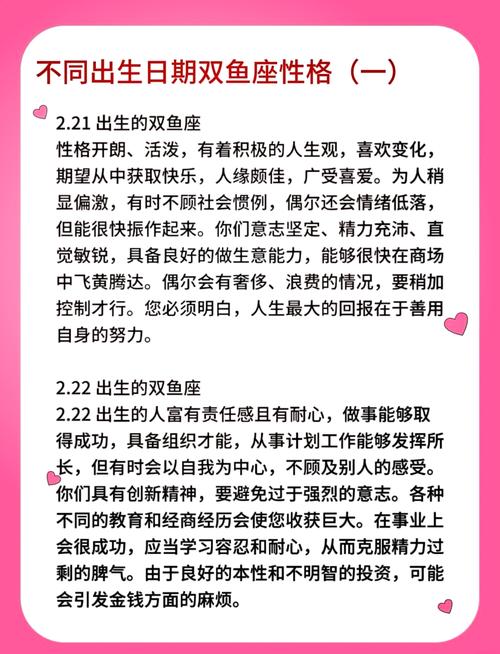 不同出生日期双鱼座性格（一）

2.21 出生的双鱼座
性格开朗、活泼，有着积极的人生观，喜欢变化，期望从中获取快乐，人缘颇佳，广受喜爱。为人稍显偏激，有时不顾社会惯例，偶尔还会情绪低落，但能很快振作起来。你们意志坚定、精力充沛、直觉敏锐，具备良好的做生意能力，能够很快在商场中飞黄腾达。偶尔会有奢侈、浪费的情况，要稍加控制才行。您必须明白，人生最大的回报在于善用自身的努力。

2.22 出生的双鱼座
2.22 出生的人富有责任感且有耐心，做事能够取得成功，具备组织才能，从事计划工作能够发挥所长，但有时会以自我为中心，不顾及别人的感受。你们具有创新精神，要避免过于强烈的意志。各种不同的教育和经商经历会使您收获巨大。在事业上会很成功，应当学习容忍和耐心，从而克服精力过剩的脾气。由于良好的本性和不明智的投资，可能会引发金钱方面的麻烦。